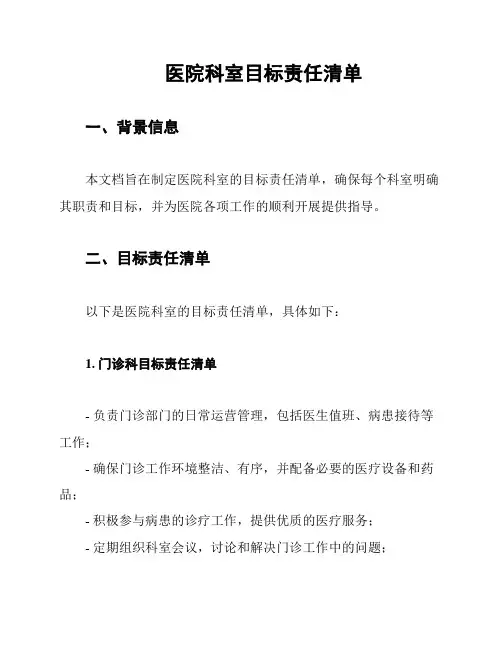 医院科室目标责任清单

一、背景信息

本文档旨在制定医院科室的目标责任清单，确保每个科室明确其职责和目标，并为医院各项工作的顺利开展提供指导。

二、目标责任清单

以下是医院科室的目标责任清单，具体如下：

1. 门诊科目标责任清单

- 负责门诊部门的日常运营管理，包括医生值班、病患接待等工作；
- 确保门诊工作环境整洁、有序，并配备必要的医疗设备和药品；
- 积极参与病患的诊疗工作，提供优质的医疗服务；
- 定期组织科室会议，讨论和解决门诊工作中的问题；